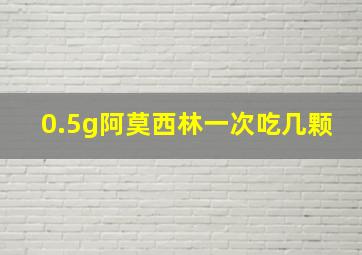 0.5g阿莫西林一次吃几颗